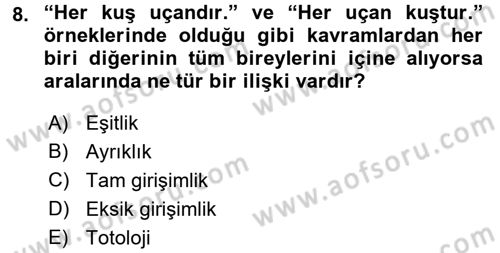 8. “Her kuş uçandır.” ve “Her uçan kuştur.” örneklerinde olduğu gibi kavramlardan her biri diğerinin tüm bireylerini içine alıyorsa aralarında ne tür bir ilişki vardır?

A) Eşitlik
B) Ayrıklık
C) Tam girişimlik
D) Eksik girişimlik
E) Totoloji

www.aofsoru.com
www.aofsoru.com
www.aofsoru.com
www.aofsoru.com